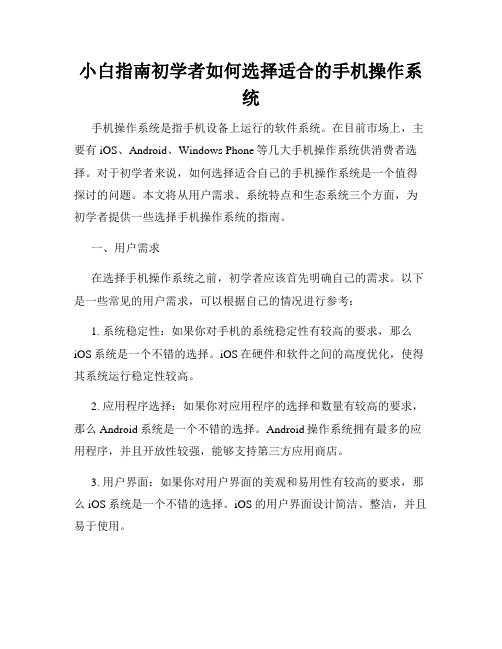 小白指南初学者如何选择适合的手机操作系统

手机操作系统是指手机设备上运行的软件系统。在目前市场上，主要有 iOS、Android、Windows Phone 等几大手机操作系统供消费者选择。对于初学者来说，如何选择适合自己的手机操作系统是一个值得探讨的问题。本文将从用户需求、系统特点和生态系统三个方面，为初学者提供一些选择手机操作系统的指南。

一、用户需求

在选择手机操作系统之前，初学者应该首先明确自己的需求。以下是一些常见的用户需求，可以根据自己的情况进行参考：

1. 系统稳定性：如果你对手机的系统稳定性有较高的要求，那么 iOS 系统是一个不错的选择。iOS 在硬件和软件之间的高度优化，使得其系统运行稳定性较高。

2. 应用程序选择：如果你对应用程序的选择和数量有较高的要求，那么 Android 系统是一个不错的选择。Android 操作系统拥有最多的应用程序，并且开放性较强，能够支持第三方应用商店。

3. 用户界面：如果你对用户界面的美观和易用性有较高的要求，那么 iOS 系统是一个不错的选择。iOS 的用户界面设计简洁、整洁，并且易于使用。